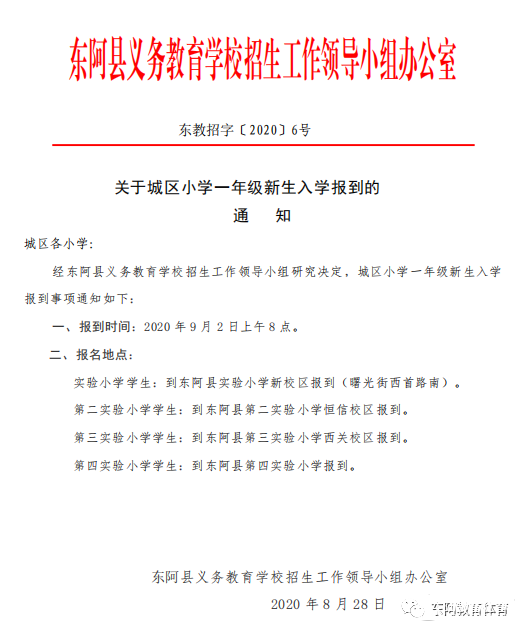 东阿县义务教育学校招生工作领导小组办公室

东教招字〔2020〕6号

关于城区小学一年级新生入学报到的
通 知

城区各小学：

经东阿县义务教育学校招生工作领导小组研究决定，城区小学一年级新生入学报到事项通知如下：

一、报到时间：2020 年 9 月 2 日上午 8 点。

二、报名地点：

实验小学学生：到东阿县实验小学新校区报到（曙光街西首路南）。

第二实验小学学生：到东阿县第二实验小学恒信校区报到。

第三实验小学学生：到东阿县第三实验小学西关校区报到。

第四实验小学学生：到东阿县第四实验小学报到。

东阿县义务教育学校招生工作领导小组办公室

2020 年 8 月 28 日

东阿教育体育